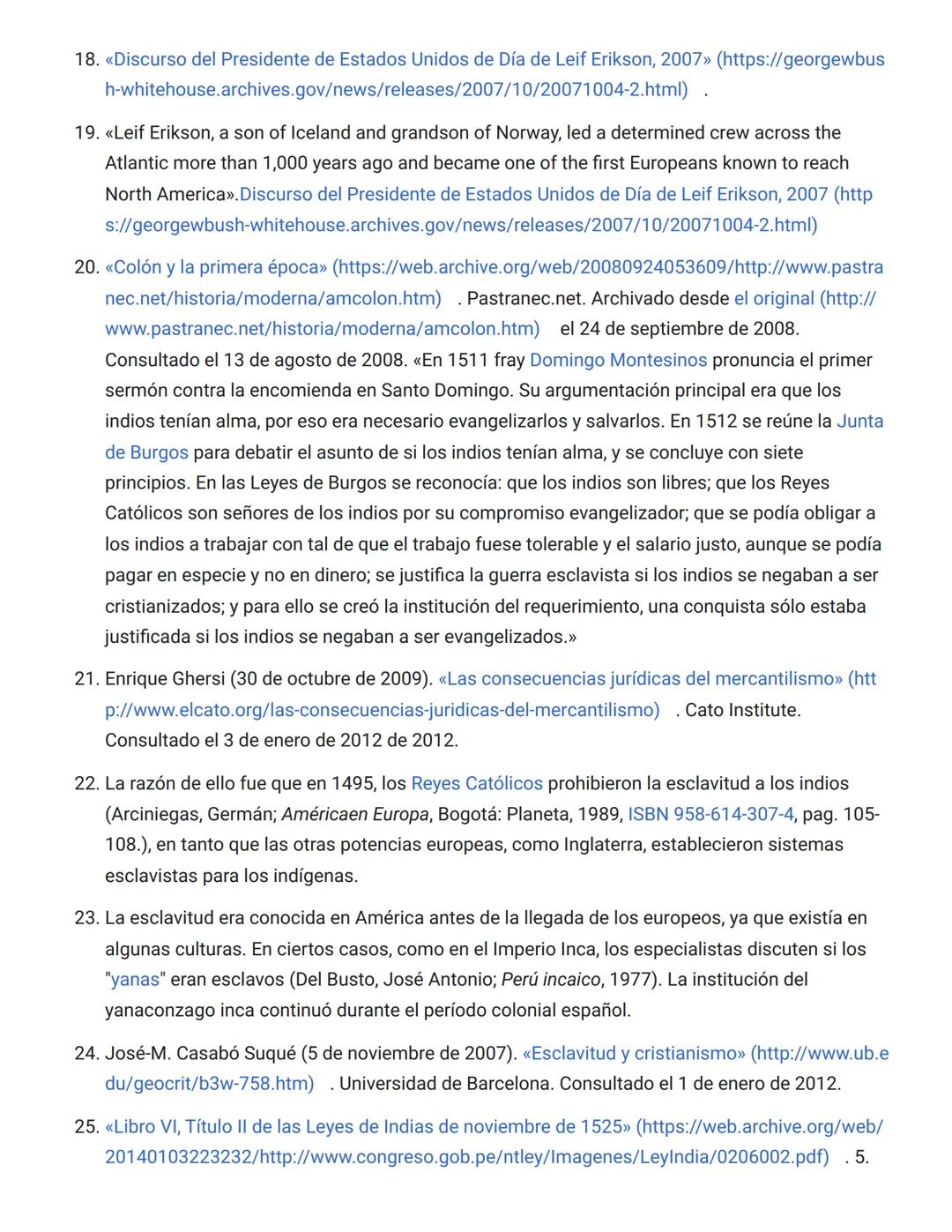 18. «Discurso del Presidente de Estados Unidos de Día de Leif Erikson, 2007» (https://georgewbush-whitehouse.archives.gov/news/releases/2007/10/20071004-2.html) .

19. «Leif Erikson, a son of Iceland and grandson of Norway, led a determined crew across the Atlantic more than 1,000 years ago and became one of the first Europeans known to reach North America».Discurso del Presidente de Estados Unidos de Día de Leif Erikson, 2007 (https://georgewbush-whitehouse.archives.gov/news/releases/2007/10/20071004-2.html)

20. «Colón y la primera época» (https://web.archive.org/web/20080924053609/http://www.pastranec.net/historia/moderna/amcolon.htm) . Pastranec.net. Archivado desde el original (http://www.pastranec.net/historia/moderna/amcolon.htm) el 24 de septiembre de 2008. Consultado el 13 de agosto de 2008. «En 1511 fray Domingo Montesinos pronuncia el primer sermón contra la encomienda en Santo Domingo. Su argumentación principal era que los indios tenían alma, por eso era necesario evangelizarlos y salvarlos. En 1512 se reúne la Junta de Burgos para debatir el asunto de si los indios tenían alma, y se concluye con siete principios. En las Leyes de Burgos se reconocía: que los indios son libres; que los Reyes Católicos son señores de los indios por su compromiso evangelizador; que se podía obligar a los indios a trabajar con tal de que el trabajo fuese tolerable y el salario justo, aunque se podía pagar en especie y no en dinero; se justifica la guerra esclavista si los indios se negaban a ser cristianizados; y para ello se creó la institución del requerimiento, una conquista sólo estaba justificada si los indios se negaban a ser evangelizados.»

21. Enrique Ghersi (30 de octubre de 2009). «Las consecuencias jurídicas del mercantilismo» (http://www.elcato.org/las-consecuencias-juridicas-del-mercantilismo) . Cato Institute. Consultado el 3 de enero de 2012 de 2012.

22. La razón de ello fue que en 1495, los Reyes Católicos prohibieron la esclavitud a los indios (Arciniegas, Germán; Américaen Europa, Bogotá: Planeta, 1989, ISBN 958-614-307-4, pag. 105-108.), en tanto que las otras potencias europeas, como Inglaterra, establecieron sistemas esclavistas para los indígenas.

23. La esclavitud era conocida en América antes de la llegada de los europeos, ya que existía en algunas culturas. En ciertos casos, como en el Imperio Inca, los especialistas discuten si los "yanas" eran esclavos (Del Busto, José Antonio; Perú incaico, 1977). La institución del yanaconzago inca continuó durante el período colonial español.

24. José-M. Casabó Suqué (5 de noviembre de 2007). «Esclavitud y cristianismo» (http://www.ub.edu/geocrit/b3w-758.htm) . Universidad de Barcelona. Consultado el 1 de enero de 2012.

25. «Libro VI, Título II de las Leyes de Indias de noviembre de 1525» (https://web.archive.org/web/20140103223232/http://www.congreso.gob.pe/ntley/Imagenes/LeyIndia/0206002.pdf) . 5.